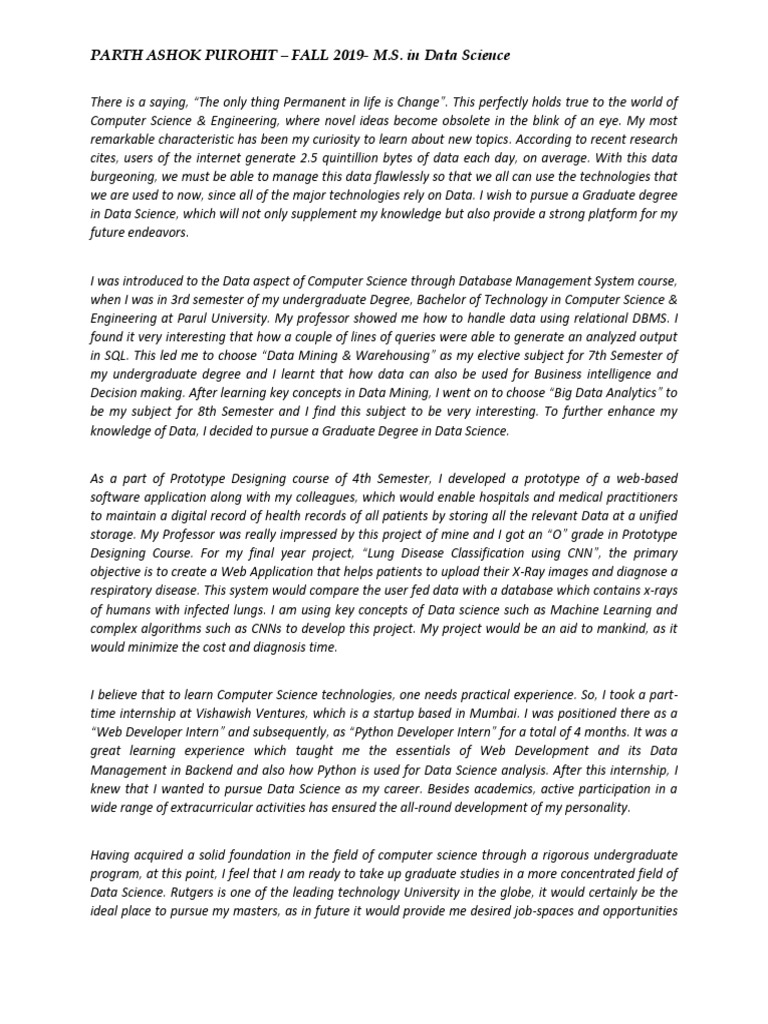 PARTH ASHOK PUROHIT – FALL 2019- M.S. in Data Science

There is a saying, "The only thing Permanent in life is Change". This perfectly holds true to the world of Computer Science & Engineering, where novel ideas become obsolete in the blink of an eye. My most remarkable characteristic has been my curiosity to learn about new topics. According to recent research cites, users of the internet generate 2.5 quintillion bytes of data each day, on average. With this data burgeoning, we must be able to manage this data flawlessly so that we all can use the technologies that we are used to now, since all of the major technologies rely on Data. I wish to pursue a Graduate degree in Data Science, which will not only supplement my knowledge but also provide a strong platform for my future endeavors.

I was introduced to the Data aspect of Computer Science through Database Management System course, when I was in 3rd semester of my undergraduate Degree, Bachelor of Technology in Computer Science & Engineering at Parul University. My professor showed me how to handle data using relational DBMS. I found it very interesting that how a couple of lines of queries were able to generate an analyzed output in SQL. This led me to choose "Data Mining & Warehousing" as my elective subject for 7th Semester of my undergraduate degree and I learnt that how data can also be used for Business intelligence and Decision making. After learning key concepts in Data Mining, I went on to choose "Big Data Analytics" to be my subject for 8th Semester and I find this subject to be very interesting. To further enhance my knowledge of Data, I decided to pursue a Graduate Degree in Data Science.

As a part of Prototype Designing course of 4th Semester, I developed a prototype of a web-based software application along with my colleagues, which would enable hospitals and medical practitioners to maintain a digital record of health records of all patients by storing all the relevant Data at a unified storage. My Professor was really impressed by this project of mine and I got an "O" grade in Prototype Designing Course. For my final year project, "Lung Disease Classification using CNN", the primary objective is to create a Web Application that helps patients to upload their X-Ray images and diagnose a respiratory disease. This system would compare the user fed data with a database which contains x-rays of humans with infected lungs. I am using key concepts of Data science such as Machine Learning and complex algorithms such as CNNs to develop this project. My project would be an aid to mankind, as it would minimize the cost and diagnosis time.

I believe that to learn Computer Science technologies, one needs practical experience. So, I took a part-time internship at Vishawish Ventures, which is a startup based in Mumbai. I was positioned there as a "Web Developer Intern" and subsequently, as "Python Developer Intern" for a total of 4 months. It was a great learning experience which taught me the essentials of Web Development and its Data Management in Backend and also how Python is used for Data Science analysis. After this internship, I knew that I wanted to pursue Data Science as my career. Besides academics, active participation in a wide range of extracurricular activities has ensured the all-round development of my personality.

Having acquired a solid foundation in the field of computer science through a rigorous undergraduate program, at this point, I feel that I am ready to take up graduate studies in a more concentrated field of Data Science. Rutgers is one of the leading technology University in the globe, it would certainly be the ideal place to pursue my masters, as in future it would provide me desired job-spaces and opportunities